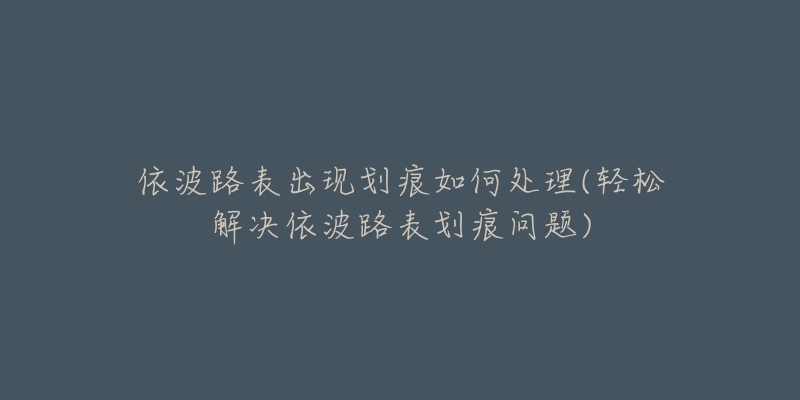 依波路表出现划痕如何处理(轻松解决依波路表划痕问题)